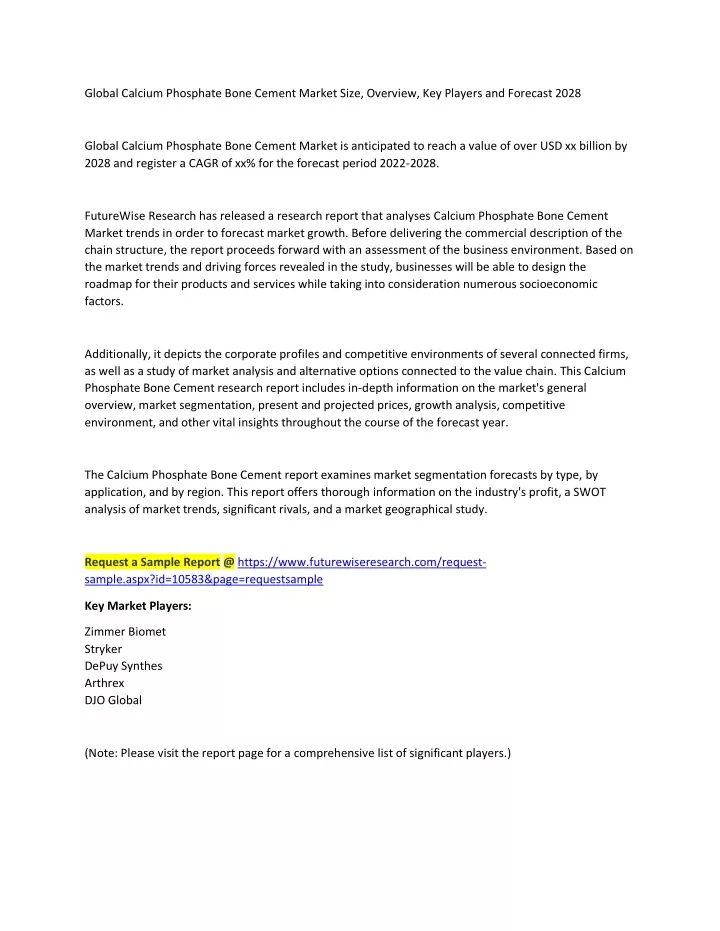 Global Calcium Phosphate Bone Cement Market Size, Overview, Key Players and Forecast 2028

Global Calcium Phosphate Bone Cement Market is anticipated to reach a value of over USD xx billion by 2028 and register a CAGR of xx% for the forecast period 2022-2028.

FutureWise Research has released a research report that analyses Calcium Phosphate Bone Cement Market trends in order to forecast market growth. Before delivering the commercial description of the chain structure, the report proceeds forward with an assessment of the business environment. Based on the market trends and driving forces revealed in the study, businesses will be able to design the roadmap for their products and services while taking into consideration numerous socioeconomic factors.

Additionally, it depicts the corporate profiles and competitive environments of several connected firms, as well as a study of market analysis and alternative options connected to the value chain. This Calcium Phosphate Bone Cement research report includes in-depth information on the market's general overview, market segmentation, present and projected prices, growth analysis, competitive environment, and other vital insights throughout the course of the forecast year.

The Calcium Phosphate Bone Cement report examines market segmentation forecasts by type, by application, and by region. This report offers thorough information on the industry's profit, a SWOT analysis of market trends, significant rivals, and a market geographical study.

Request a Sample Report @ https://www.futurewiseresearch.com/request-sample.aspx?id=10583&page=requestsample

Key Market Players:

Zimmer Biomet
Stryker
DePuy Synthes
Arthrex
DJO Global

(Note: Please visit the report page for a comprehensive list of significant players.)